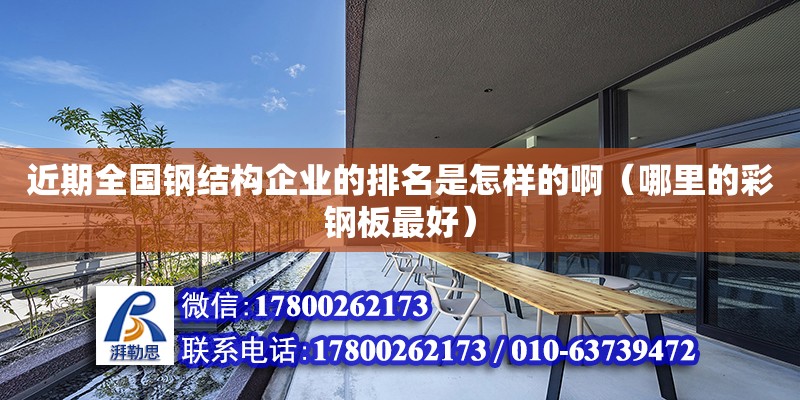 近期全国钢结构企业的排名是怎样的啊（哪里的彩钢板最好）

湃勒思

微信:17800262173

联系电话:17800262173 / 010-63739472